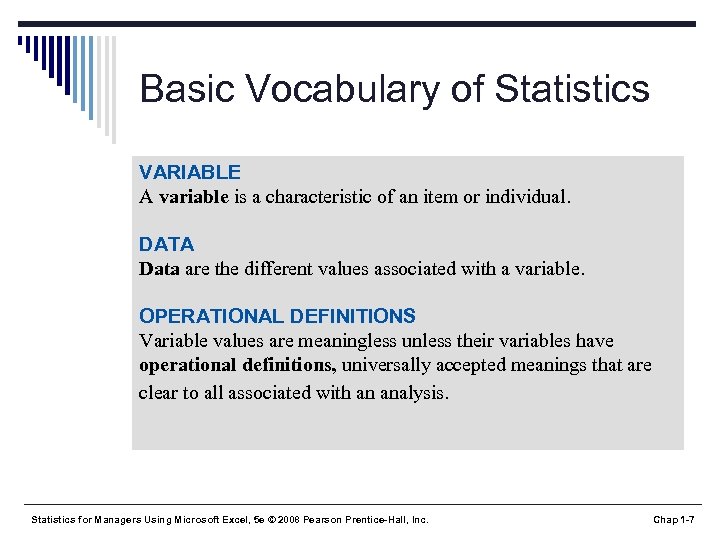 Basic Vocabulary of Statistics

VARIABLE
A variable is a characteristic of an item or individual.

DATA
Data are the different values associated with a variable.

OPERATIONAL DEFINITIONS
Variable values are meaningless unless their variables have operational definitions, universally accepted meanings that are clear to all associated with an analysis.

Statistics for Managers Using Microsoft Excel, 5e © 2008 Pearson Prentice-Hall, Inc.

Chap 1-7